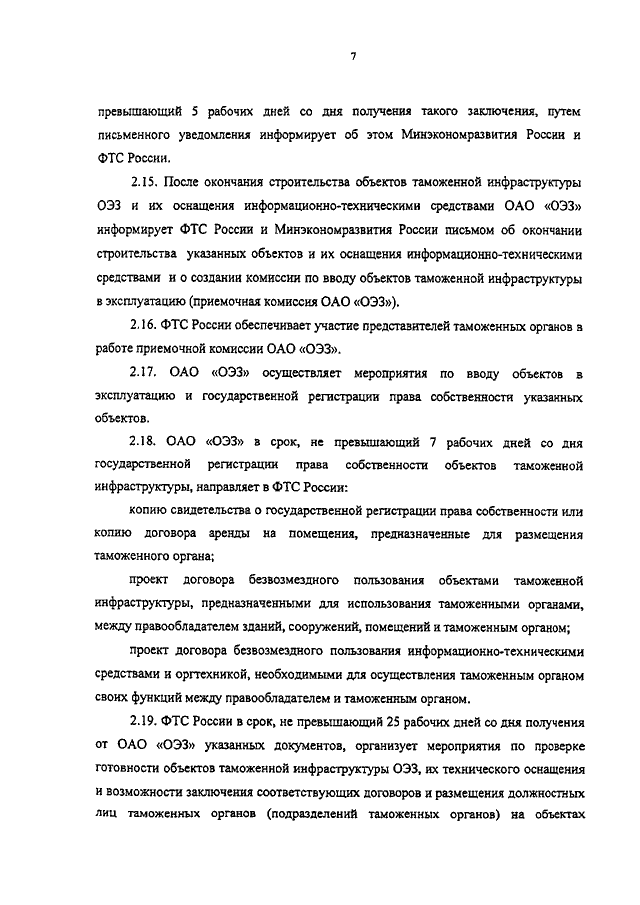 7

превышающий 5 рабочих дней со дня получения такого заключения, путем письменного уведомления информирует об этом Минэкономразвития России и ФТС России.

2.15. После окончания строительства объектов таможенной инфраструктуры ОЭЗ и их оснащения информационно-техническими средствами ОАО «ОЭЗ» информирует ФТС России и Минэкономразвития России письмом об окончании строительства указанных объектов и их оснащения информационно-техническими средствами и о создании комиссии по вводу объектов таможенной инфраструктуры в эксплуатацию (приемочная комиссия ОАО «ОЭЗ»).

2.16. ФТС России обеспечивает участие представителей таможенных органов в работе приемочной комиссии ОАО «ОЭЗ».

2.17. ОАО «ОЭЗ» осуществляет мероприятия по вводу объектов в эксплуатацию и государственной регистрации права собственности указанных объектов.

2.18. ОАО «ОЭЗ» в срок, не превышающий 7 рабочих дней со дня государственной регистрации права собственности объектов таможенной инфраструктуры, направляет в ФТС России:

копию свидетельства о государственной регистрации права собственности или копию договора аренды на помещения, предназначенные для размещения таможенного органа;

проект договора безвозмездного пользования объектами таможенной инфраструктуры, предназначенными для использования таможенными органами, между правообладателем зданий, сооружений, помещений и таможенным органом;

проект договора безвозмездного пользования информационно-техническими средствами и оргтехникой, необходимыми для осуществления таможенным органом своих функций между правообладателем и таможенным органом.

2.19. ФТС России в срок, не превышающий 25 рабочих дней со дня получения от ОАО «ОЭЗ» указанных документов, организует мероприятия по проверке готовности объектов таможенной инфраструктуры ОЭЗ, их технического оснащения и возможности заключения соответствующих договоров и размещения должностных лиц таможенных органов (подразделений таможенных органов) на объектах